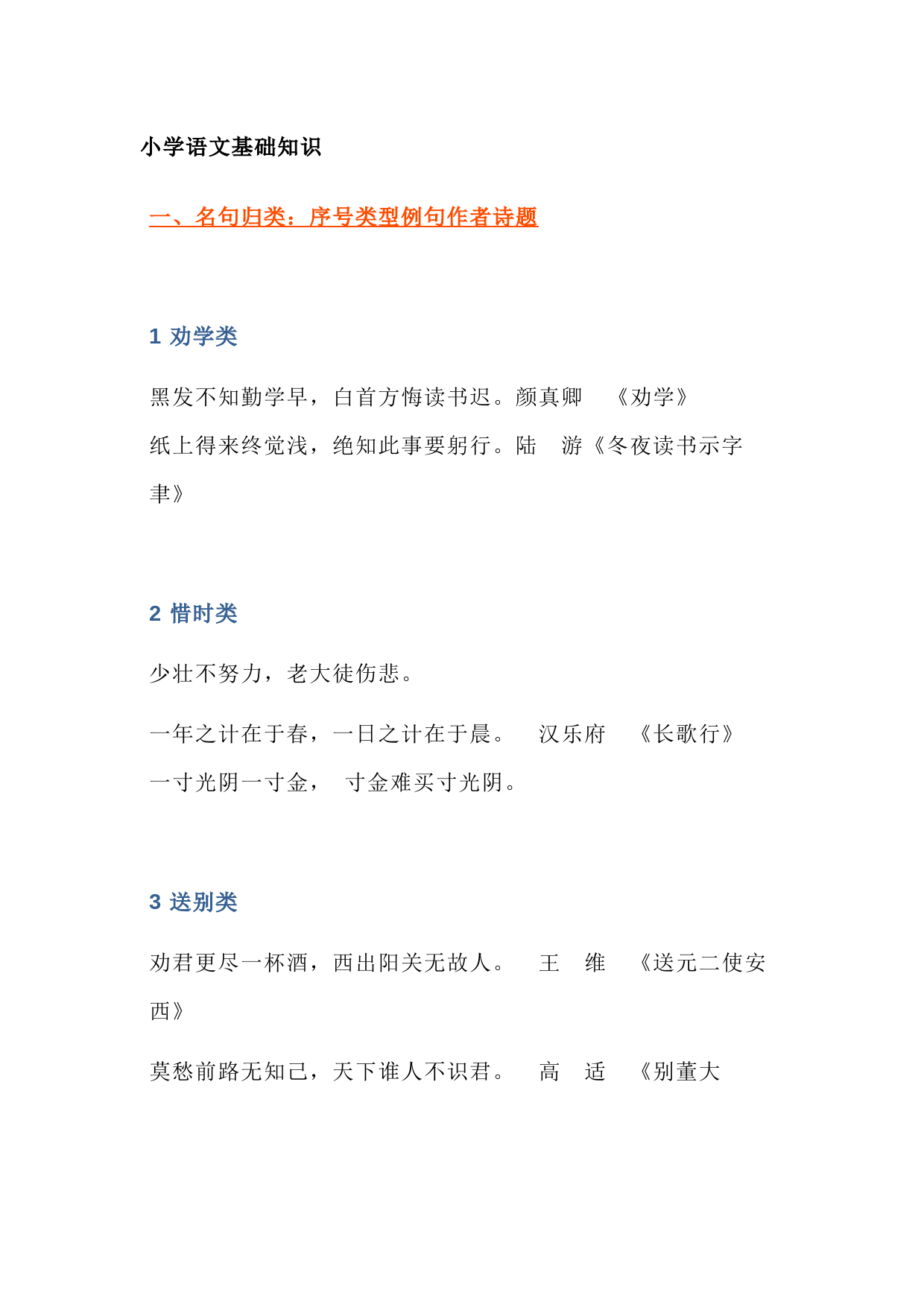 小学语文基础知识

一、名句归类：序号类型例句作者诗题

1 劝学类

黑发不知勤学早，白首方悔读书迟。颜真卿　《劝学》

纸上得来终觉浅，绝知此事要躬行。陆　游《冬夜读书示字聿》

2 惜时类

少壮不努力，老大徒伤悲。

一年之计在于春，一日之计在于晨。　汉乐府　《长歌行》

一寸光阴一寸金，　寸金难买寸光阴。

3 送别类

劝君更尽一杯酒，西出阳关无故人。　王　维　《送元二使安西》

莫愁前路无知己，天下谁人不识君。　高　适　《别董大